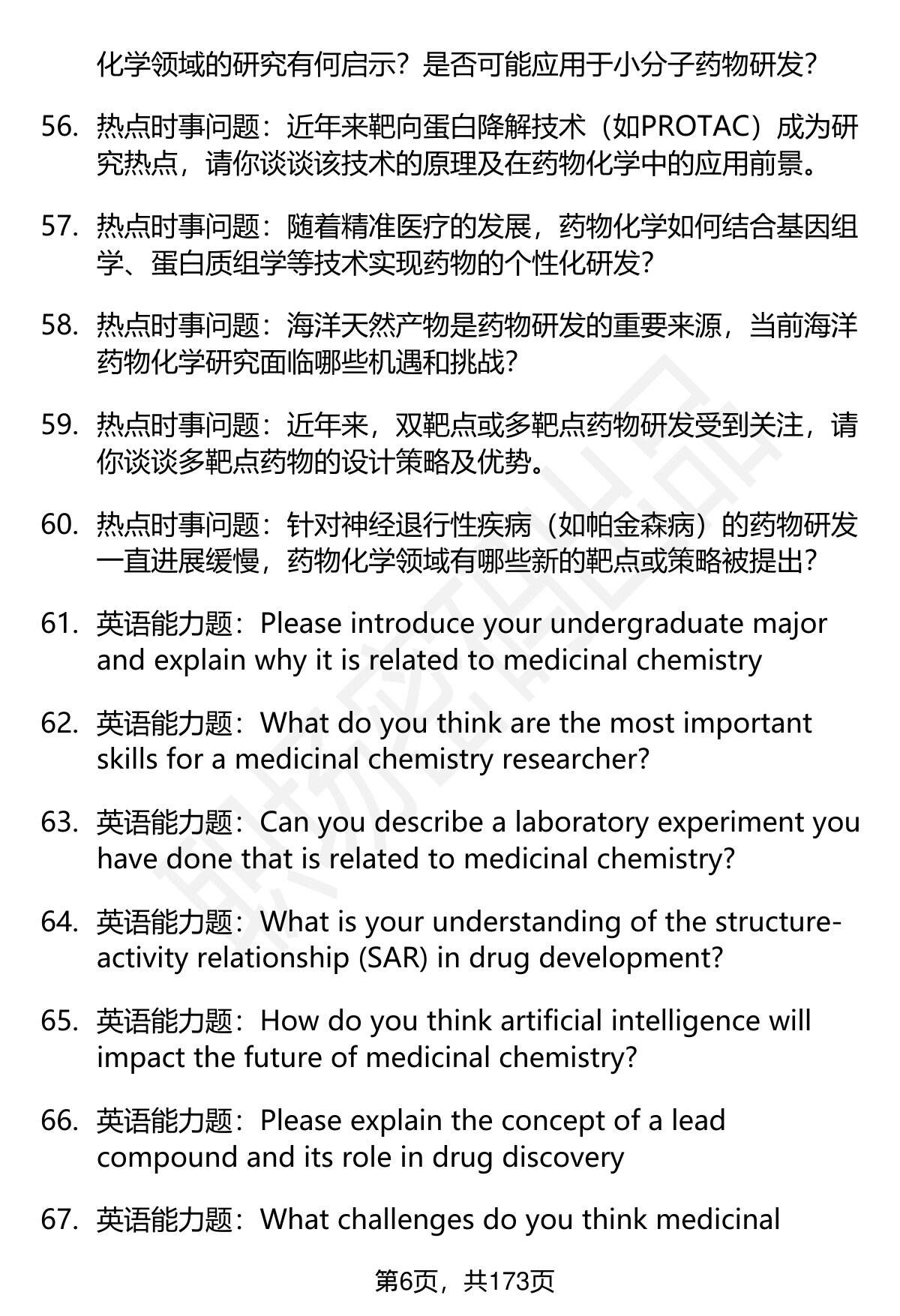 化学领域的研究有何启示？是否可能应用于小分子药物研发？

56. 热点时事问题：近年来靶向蛋白降解技术（如PROTAC）成为研究热点，请你谈谈该技术的原理及在药物化学中的应用前景。

57. 热点时事问题：随着精准医疗的发展，药物化学如何结合基因组学、蛋白质组学等技术实现药物的个性化研发？

58. 热点时事问题：海洋天然产物是药物研发的重要来源，当前海洋药物化学研究面临哪些机遇和挑战？

59. 热点时事问题：近年来，双靶点或多靶点药物研发受到关注，请你谈谈多靶点药物的设计策略及优势。

60. 热点时事问题：针对神经退行性疾病（如帕金森病）的药物研发一直进展缓慢，药物化学领域有哪些新的靶点或策略被提出？

61. 英语能力题：Please introduce your undergraduate major and explain why it is related to medicinal chemistry

62. 英语能力题：What do you think are the most important skills for a medicinal chemistry researcher?

63. 英语能力题：Can you describe a laboratory experiment you have done that is related to medicinal chemistry?

64. 英语能力题：What is your understanding of the structure-activity relationship (SAR) in drug development?

65. 英语能力题：How do you think artificial intelligence will impact the future of medicinal chemistry?

66. 英语能力题：Please explain the concept of a lead compound and its role in drug discovery

67. 英语能力题：What challenges do you think medicinal

第6页，共173页